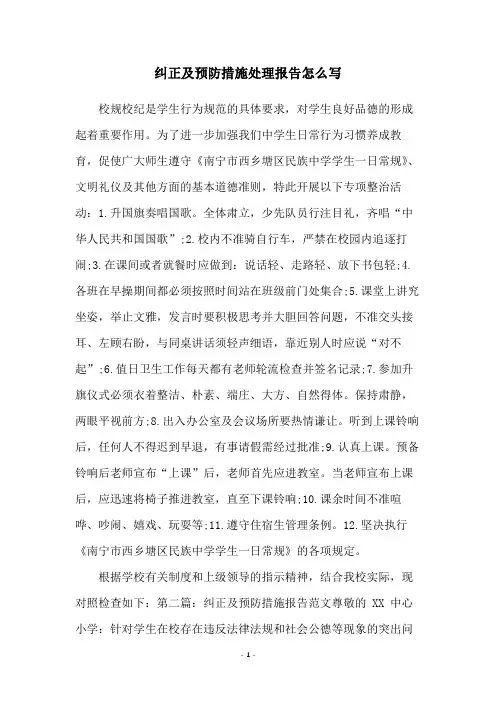 纠正及预防措施处理报告怎么写

校规校纪是学生行为规范的具体要求，对学生良好品德的形成起着重要作用。为了进一步加强我们中学生日常行为习惯养成教育，促使广大师生遵守《南宁市西乡塘区民族中学学生一日常规》、文明礼仪及其他方面的基本道德准则，特此开展以下专项整治活动：1.升国旗奏唱国歌。全体肃立，少先队员行注目礼，齐唱“中华人民共和国国歌”;2.校内不准骑自行车，严禁在校园内追逐打闹;3.在课间或者就餐时应做到：说话轻、走路轻、放下书包轻;4.各班在早操期间都必须按照时间站在班级前门处集合;5.课堂上讲究坐姿，举止文雅，发言时要积极思考并大胆回答问题，不准交头接耳、左顾右盼，与同桌讲话须轻声细语，靠近别人时应说“对不起”;6.值日卫生工作每天都有老师轮流检查并签名记录;7.参加升旗仪式必须衣着整洁、朴素、端庄、大方、自然得体。保持肃静，两眼平视前方;8.出入办公室及会议场所要热情谦让。听到上课铃响后，任何人不得迟到早退，有事请假需经过批准;9.认真上课。预备铃响后老师宣布“上课”后，老师首先应进教室。当老师宣布上课后，应迅速将椅子推进教室，直至下课铃响;10.课余时间不准喧哗、吵闹、嬉戏、玩耍等;11.遵守住宿生管理条例。12.坚决执行《南宁市西乡塘区民族中学学生一日常规》的各项规定。

根据学校有关制度和上级领导的指示精神，结合我校实际，现对照检查如下：第二篇：纠正及预防措施报告范文尊敬的 XX 中心小学：针对学生在校存在违反法律法规和社会公德等现象的突出问

- 1 -